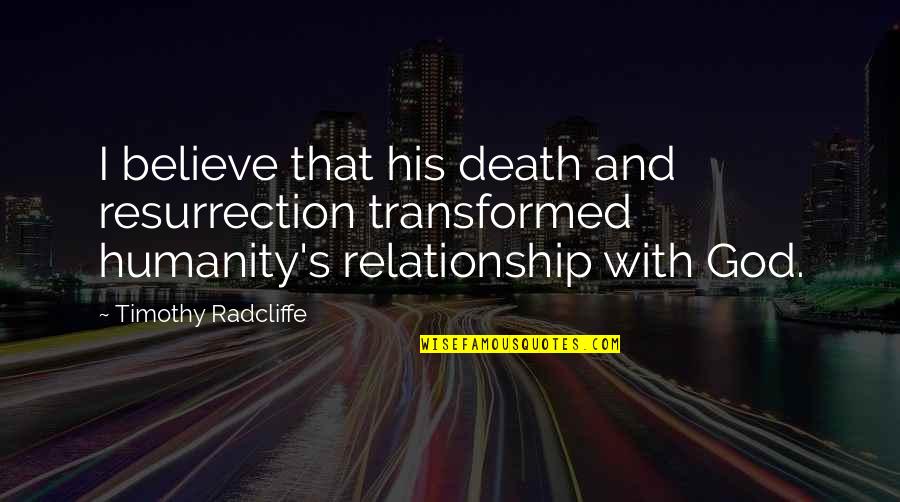 I believe that his death and resurrection transformed humanity's relationship with God.

~ Timothy Radcliffe

WISEFAMOUSQUOTES.COM